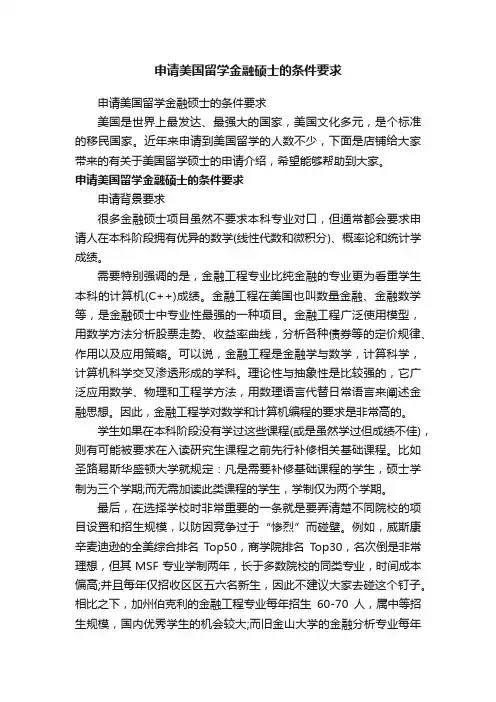 申请美国留学金融硕士的条件要求

申请美国留学金融硕士的条件要求

美国是世界上最发达、最强大的国家，美国文化多元，是个标准的移民国家。近年来申请到美国留学的人数不少，下面是店铺给大家带来的有关于美国留学硕士的申请介绍，希望能够帮助到大家。

申请美国留学金融硕士的条件要求

申请背景要求

很多金融硕士项目虽然不要求本科专业对口，但通常都会要求申请人在本科阶段拥有优异的数学(线性代数和微积分)、概率论和统计学成绩。

需要特别强调的是，金融工程专业比纯金融的专业更为看重学生本科的计算机(C++)成绩。金融工程在美国也叫数量金融、金融数学等，是金融硕士中专业性最强的一种项目。金融工程广泛使用模型，用数学方法分析股票走势、收益率曲线，分析各种债券等的定价规律、作用以及应用策略。可以说，金融工程是金融学与数学，计算科学，计算机科学交叉渗透形成的学科。理论性与抽象性是比较强的，它广泛应用数学、物理和工程学方法，用数理语言代替日常语言来阐述金融思想。因此，金融工程学对数学和计算机编程的要求是非常高的。

学生如果在本科阶段没有学过这些课程(或是虽然学过但成绩不佳)，则有可能被要求在入读研究生课程之前先行补修相关基础课程。比如圣路易斯华盛顿大学就规定：凡是需要补修基础课程的学生，硕士学制为三个学期,而无需加读此类课程的学生，学制仅为两个学期。

最后，在选择学校时非常重要的一条就是要弄清楚不同院校的项目设置和招生规模，以防因竞争过于“惨烈”而碰壁。例如，威斯康辛麦迪逊的全美综合排名 Top50，商学院排名 Top30，名次倒是非常理想，但其 MSF 专业学制两年，长于多数院校的同类专业，时间成本偏高;并且每年仅招收区区五六名新生，因此不建议大家去碰这个钉子。相比之下，加州伯克利的金融工程专业每年招生 60-70 人，属中等招生规模，国内优秀学生的机会较大;而旧金山大学的金融分析专业每年